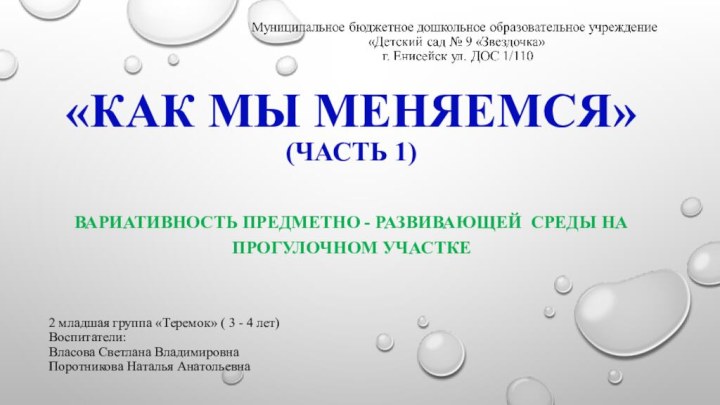 Муниципальное бюджетное дошкольное образовательное учреждение
«Детский сад № 9 «Звездочка»
г. Енисейск ул. ДОС 1/110

«КАК МЫ МЕНЯЕМСЯ»
(ЧАСТЬ 1)

ВАРИАТИВНОСТЬ ПРЕДМЕТНО - РАЗВИВАЮЩЕЙ СРЕДЫ НА ПРОГУЛОЧНОМ УЧАСТКЕ

2 младшая группа «Теремок» ( 3 - 4 лет)
Воспитатели:
Власова Светлана Владимировна
Поротникова Наталья Анатольевна